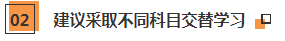 02 建议采取不同科目交替学习